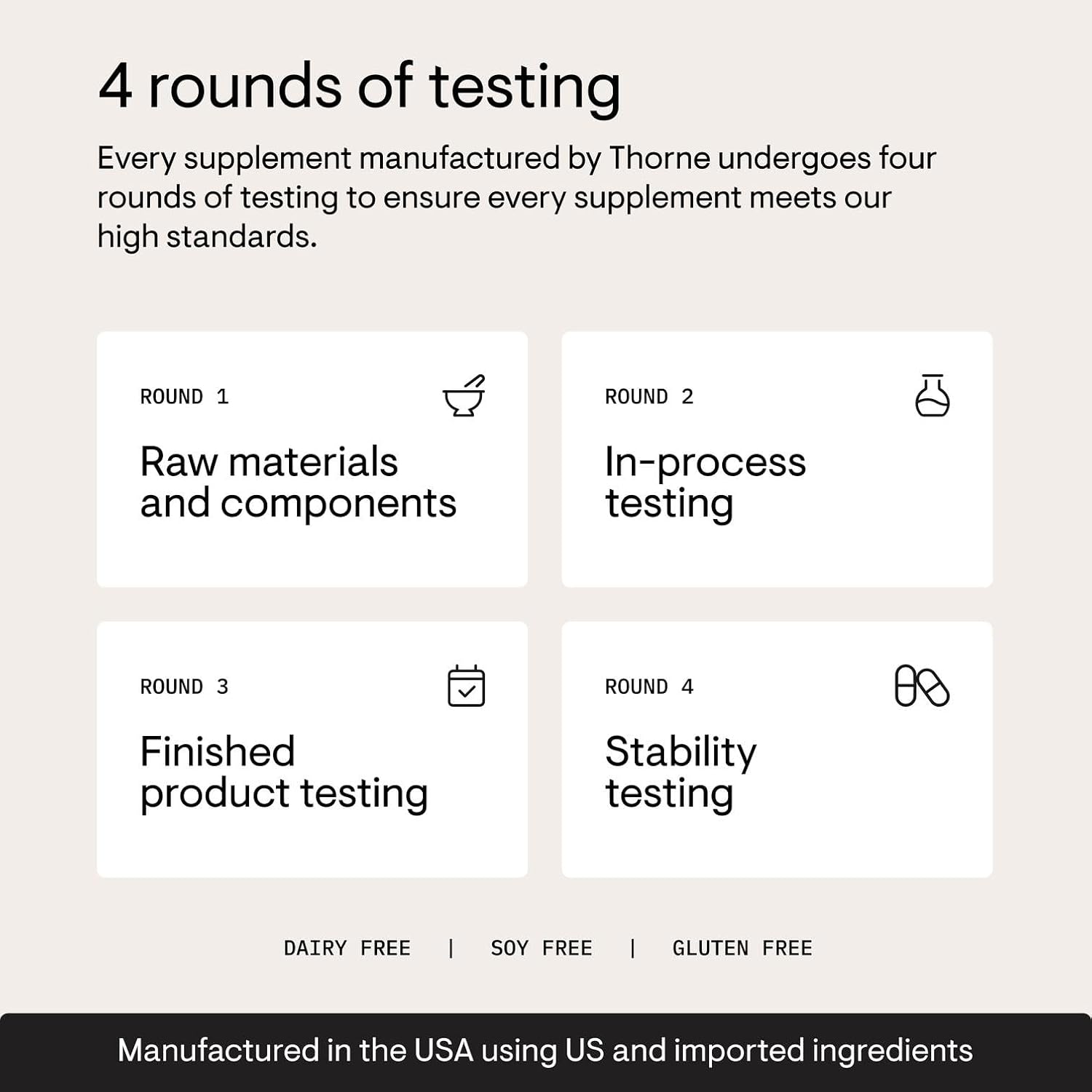 4 rounds of testing

Every supplement manufactured by Thorne undergoes four rounds of testing to ensure every supplement meets our high standards.

ROUND 1

Raw materials and components

ROUND 2

In-process testing

ROUND 3

Finished product testing

ROUND 4

Stability testing

DAIRY FREE | SOY FREE | GLUTEN FREE

Manufactured in the USA using US and imported ingredients